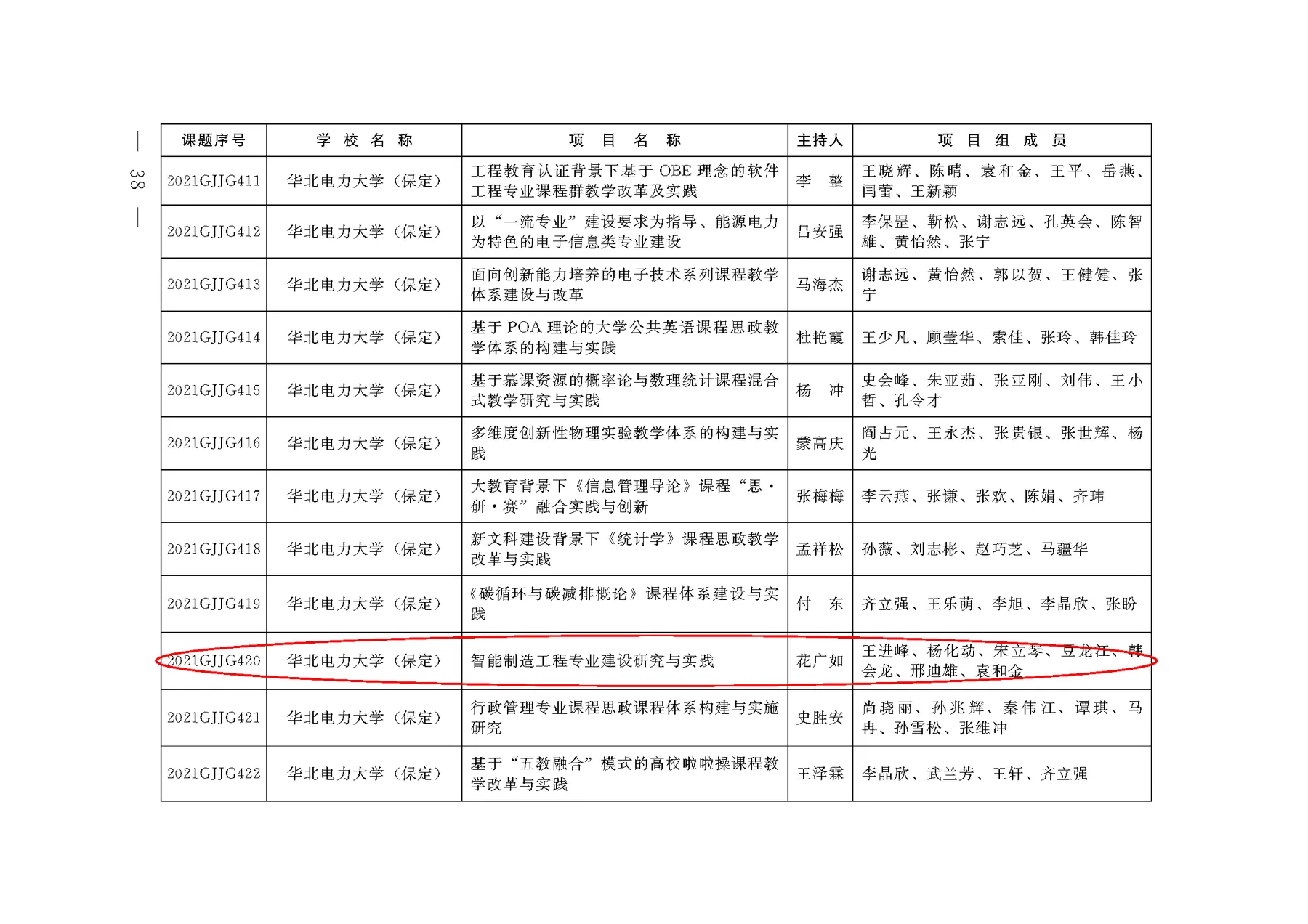 — 38 —

| 课题序号 | 学 校 名 称 | 项 目 名 称 | 主持人 | 项 目 组 成 员 |
|---|---|---|---|---|
| 2021GJJG411 | 华北电力大学（保定） | 工程教育认证背景下基于 OBE 理念的软件工程专业课程群教学改革及实践 | 李 整 | 王晓辉、陈晴、袁和金、王平、岳燕、闫蕾、王新颖 |
| 2021GJJG412 | 华北电力大学（保定） | 以“一流专业”建设要求为指导、能源电力为特色的电子信息类专业建设 | 吕安强 | 李保罡、靳松、谢志远、孔英会、陈智雄、黄怡然、张宁 |
| 2021GJJG413 | 华北电力大学（保定） | 面向创新能力培养的电子技术系列课程教学体系建设与改革 | 马海杰 | 谢志远、黄怡然、郭以贺、王健健、张宁 |
| 2021GJJG414 | 华北电力大学（保定） | 基于 POA 理论的大学公共英语课程思政教学体系的构建与实践 | 杜艳霞 | 王少凡、顾莹华、索佳、张玲、韩佳玲 |
| 2021GJJG415 | 华北电力大学（保定） | 基于慕课资源的概率论与数理统计课程混合式教学研究与实践 | 杨 冲 | 史会峰、朱亚茹、张亚刚、刘伟、王小哲、孔令才 |
| 2021GJJG416 | 华北电力大学（保定） | 多维度创新性物理实验教学体系的构建与实践 | 蒙高庆 | 阎占元、王永杰、张贵银、张世辉、杨光 |
| 2021GJJG417 | 华北电力大学（保定） | 大教育背景下《信息管理导论》课程“思·研·赛”融合实践与创新 | 张梅梅 | 李云燕、张谦、张欢、陈娟、齐玮 |
| 2021GJJG418 | 华北电力大学（保定） | 新文科建设背景下《统计学》课程思政教学改革与实践 | 孟祥松 | 孙薇、刘志彬、赵巧芝、马疆华 |
| 2021GJJG419 | 华北电力大学（保定） | 《碳循环与碳减排概论》课程体系建设与实践 | 付 东 | 齐立强、王乐萌、李旭、李晶欣、张盼 |
| 2021GJJG420 | 华北电力大学（保定） | 智能制造工程专业建设研究与实践 | 花广如 | 王进峰、杨化动、宋立琴、豆龙江、韩会龙、邢迪雄、袁和金 |
| 2021GJJG421 | 华北电力大学（保定） | 行政管理专业课程思政课程体系构建与实施研究 | 史胜安 | 尚晓丽、孙兆辉、秦伟江、谭琪、马冉、孙雪松、张维冲 |
| 2021GJJG422 | 华北电力大学（保定） | 基于“五教融合”模式的高校啦啦操课程教学改革与实践 | 王泽霖 | 李晶欣、武兰芳、王轩、齐立强 |